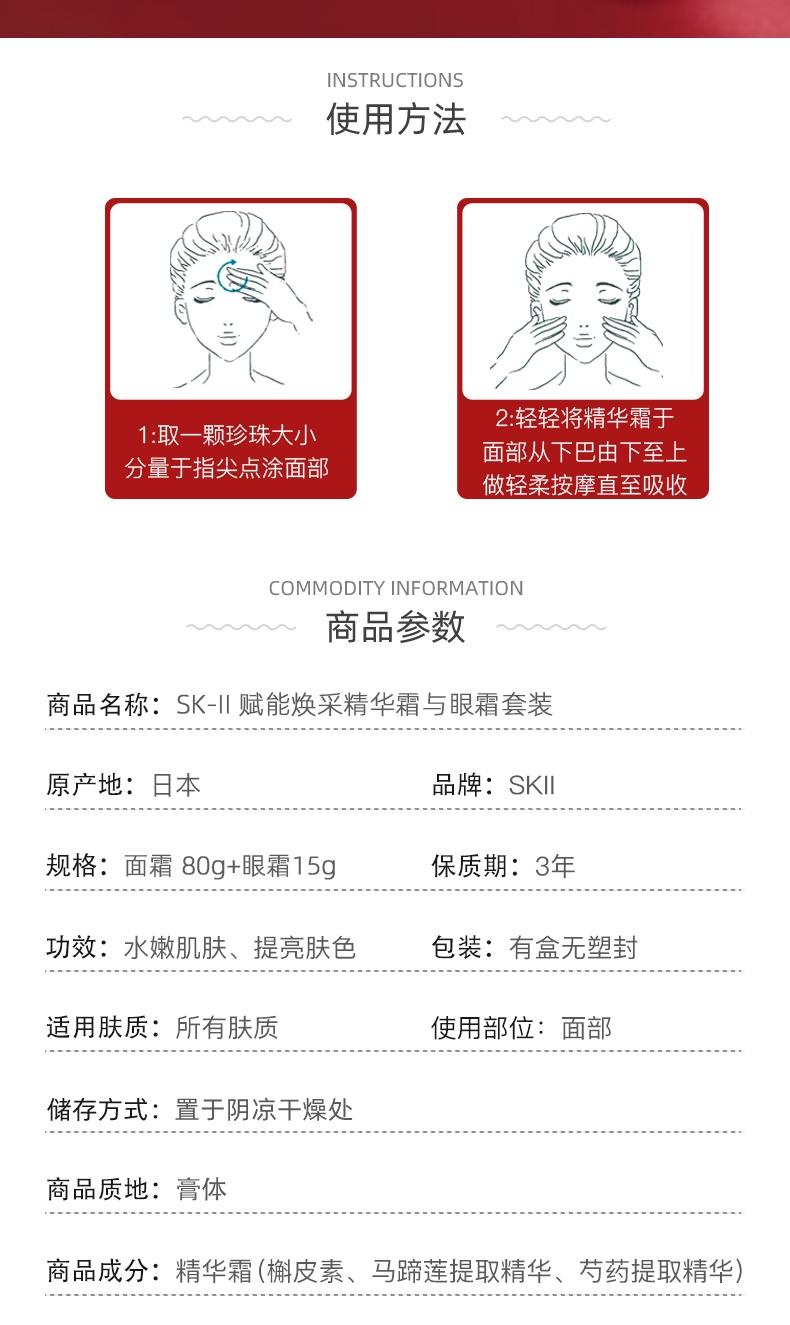 INSTRUCTIONS
使用方法

1:取一颗珍珠大小分量于指尖点涂面部

2:轻轻将精华霜于面部从下巴由下至上做轻柔按摩直至吸收

COMMODITY INFORMATION
商品参数

商品名称：SK-II 赋能焕采精华霜与眼霜套装

原产地：日本

品牌：SKII

规格：面霜 80g+眼霜15g

保质期：3年

功效：水嫩肌肤、提亮肤色

包装：有盒无塑封

适用肤质：所有肤质

使用部位：面部

储存方式：置于阴凉干燥处

商品质地：膏体

商品成分：精华霜(槲皮素、马蹄莲提取精华、芍药提取精华)